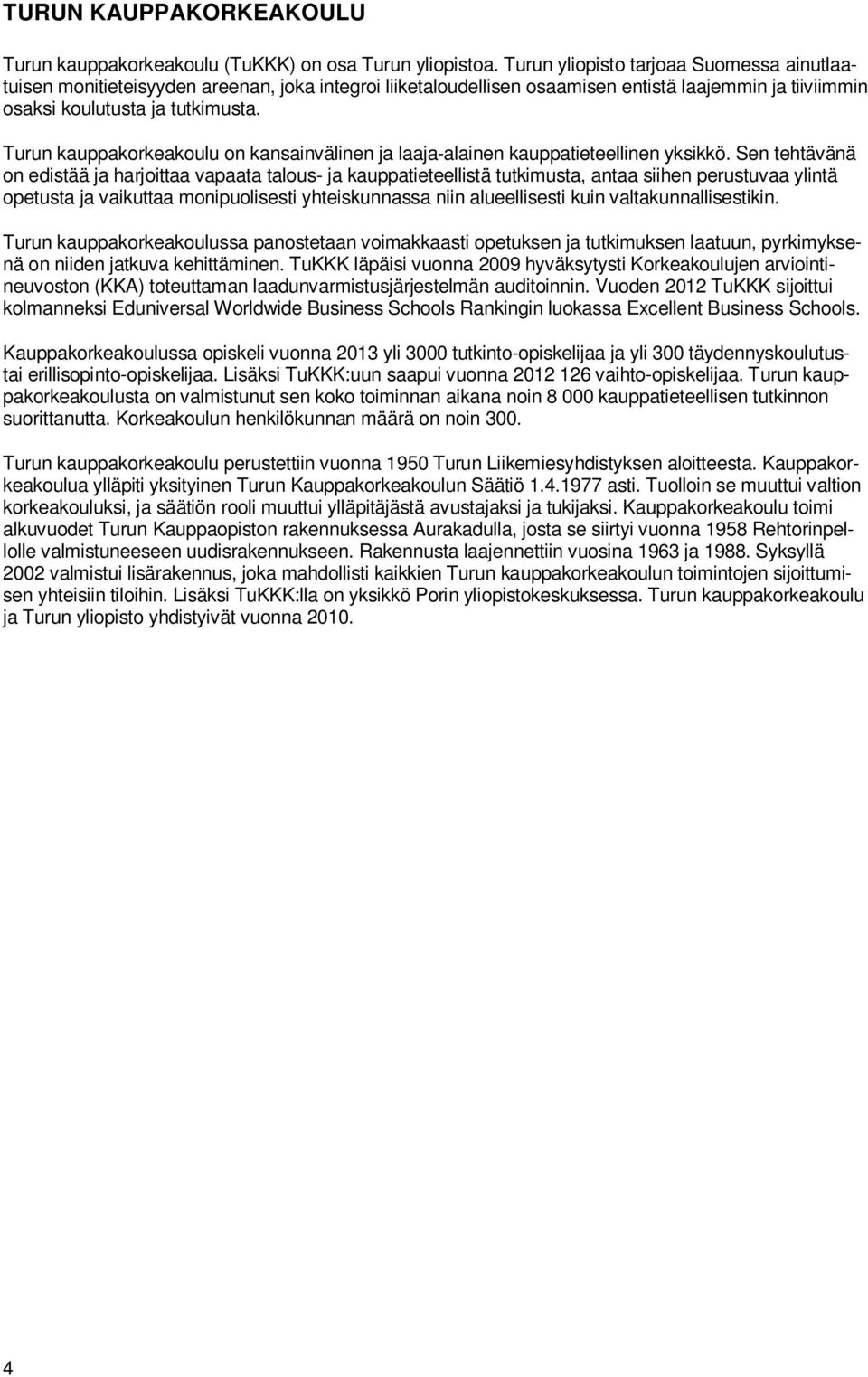 TURUN KAUPPAKORKEAKOULU

Turun kauppakorkeakoulu (TuKKK) on osa Turun yliopistoa. Turun yliopisto tarjoaa Suomessa ainutlaatuisen monitieteisyyden areenan, joka integroi liiketaloudellisen osaamisen entistä laajemmin ja tiiviimmin osaksi koulutusta ja tutkimusta.

Turun kauppakorkeakoulu on kansainvälinen ja laaja-alainen kauppatieteellinen yksikkö. Sen tehtävänä on edistää ja harjoittaa vapaata talous- ja kauppatieteellistä tutkimusta, antaa siihen perustuvaa ylintä opetusta ja vaikuttaa monipuolisesti yhteiskunnassa niin alueellisesti kuin valtakunnallisestikin.

Turun kauppakorkeakoulussa panostetaan voimakkaasti opetuksen ja tutkimuksen laatuun, pyrkimyksenä on niiden jatkuva kehittäminen. TuKKK läpäisi vuonna 2009 hyväksytysti Korkeakoulujen arviointineuvoston (KKA) toteuttaman laadunvarmistusjärjestelmän auditoinnin. Vuoden 2012 TuKKK sijoittui kolmanneksi Eduniversal Worldwide Business Schools Rankingin luokassa Excellent Business Schools.

Kauppakorkeakoulussa opiskeli vuonna 2013 yli 3000 tutkinto-opiskelijaa ja yli 300 täydennyskoulutustai erillisopinto-opiskelijaa. Lisäksi TuKKK:uun saapui vuonna 2012 126 vaihto-opiskelijaa. Turun kauppakorkeakoulusta on valmistunut sen koko toiminnan aikana noin 8 000 kauppatieteellisen tutkinnon suorittanutta. Korkeakoulun henkilökunnan määrä on noin 300.

Turun kauppakorkeakoulu perustettiin vuonna 1950 Turun Liikemiesyhdistyksen aloitteesta. Kauppakorkeakoulua ylläpiti yksityinen Turun Kauppakorkeakoulun Säätiö 1.4.1977 asti. Tuolloin se muuttui valtion korkeakouluksi, ja säätiön rooli muuttui ylläpitäjästä avustajaksi ja tukijaksi. Kauppakorkeakoulu toimi alkuvuodet Turun Kauppaopiston rakennuksessa Aurakadulla, josta se siirtyi vuonna 1958 Rehtorinpellolle valmistuneeseen uudisrakennukseen. Rakennusta laajennettiin vuosina 1963 ja 1988. Syksyllä 2002 valmistui lisärakennus, joka mahdollisti kaikkien Turun kauppakorkeakoulun toimintojen sijoittumisen yhteisiin tiloihin. Lisäksi TuKKK:lla on yksikkö Porin yliopistokeskuksessa. Turun kauppakorkeakoulu ja Turun yliopisto yhdistyivät vuonna 2010.

4